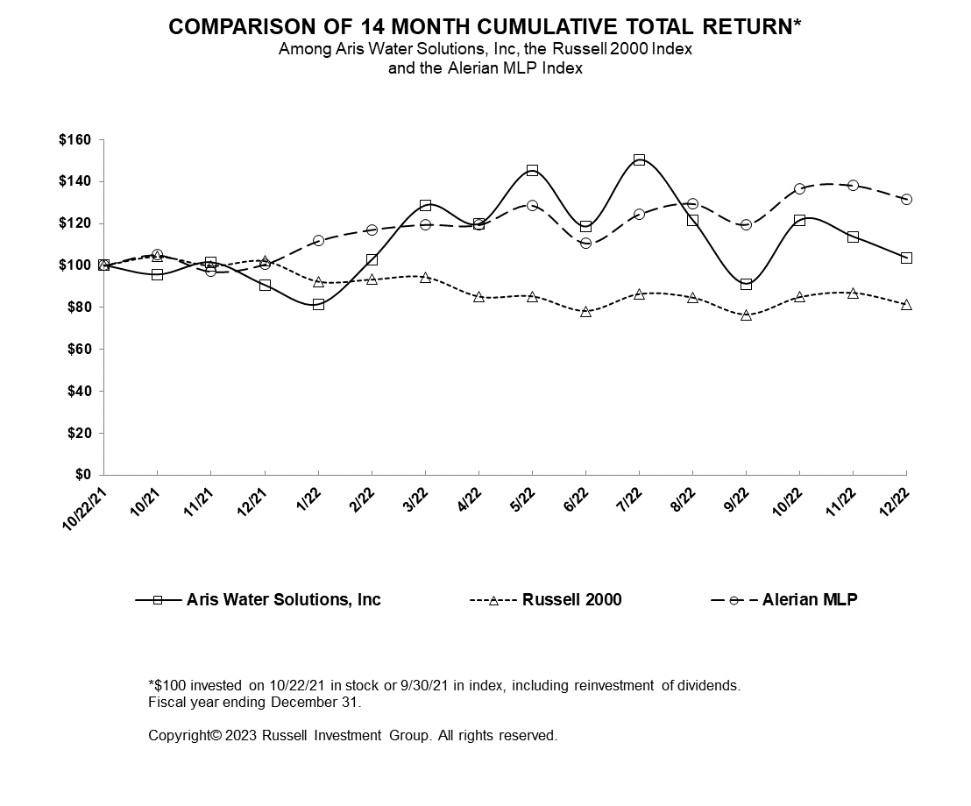 COMPARISON OF 14 MONTH CUMULATIVE TOTAL RETURN*
Among Aris Water Solutions, Inc, the Russell 2000 Index and the Alerian MLP Index

$160
$140
$120
$100
$80
$60
$40
$20
$0

10/22/21 10/21 11/21 12/21 1/22 2/22 3/22 4/22 5/22 6/22 7/22 8/22 9/22 10/22 11/22 12/22

Aris Water Solutions, Inc
Russell 2000
Alerian MLP

*$100 invested on 10/22/21 in stock or 9/30/21 in index, including reinvestment of dividends.
Fiscal year ending December 31.

Copyright© 2023 Russell Investment Group. All rights reserved.